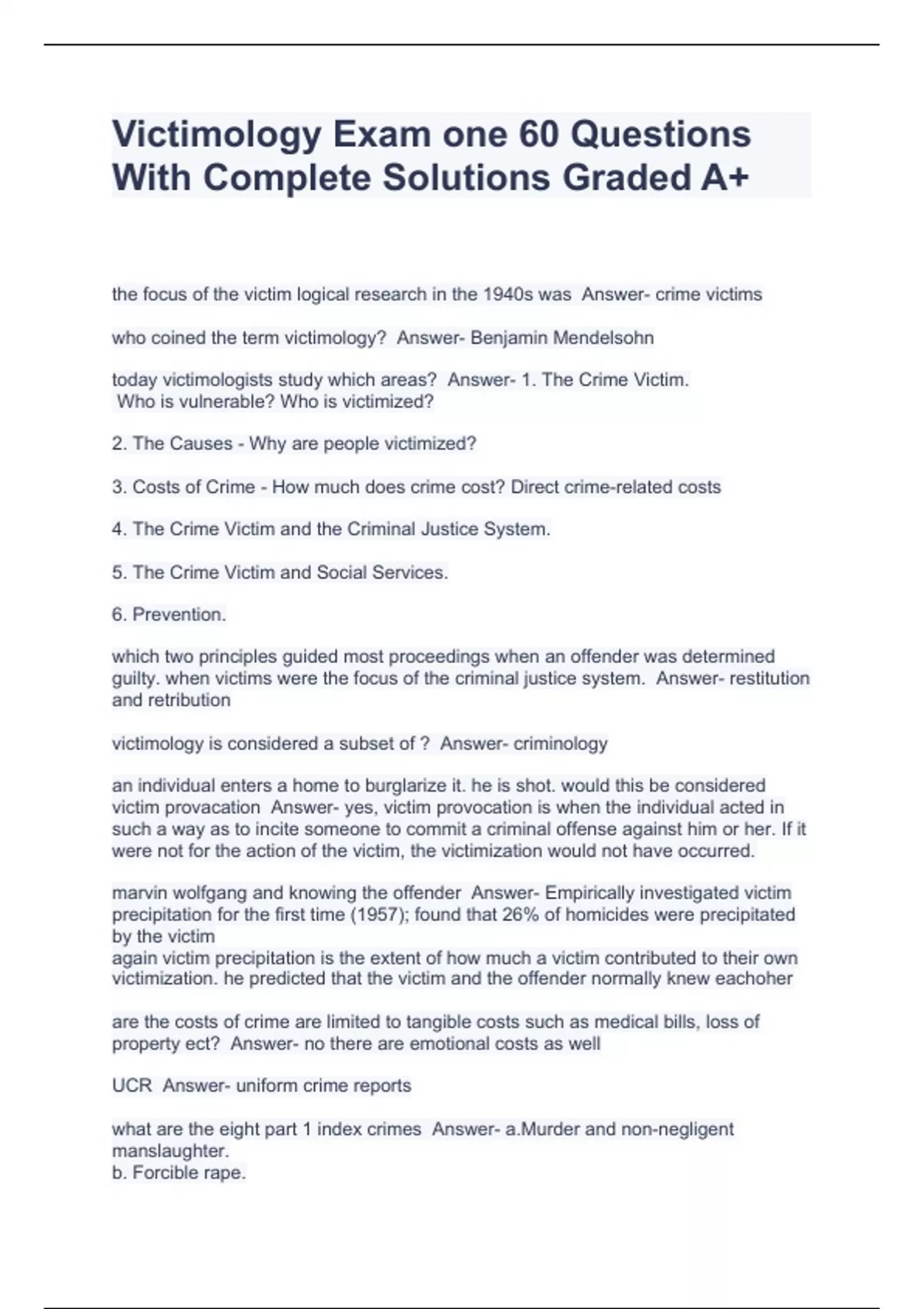 Victimology Exam one 60 Questions With Complete Solutions Graded A+

the focus of the victim logical research in the 1940s was Answer- crime victims

who coined the term victimology? Answer- Benjamin Mendelsohn

today victimologists study which areas? Answer- 1. The Crime Victim. Who is vulnerable? Who is victimized?

2. The Causes - Why are people victimized?

3. Costs of Crime - How much does crime cost? Direct crime-related costs

4. The Crime Victim and the Criminal Justice System.

5. The Crime Victim and Social Services.

6. Prevention.

which two principles guided most proceedings when an offender was determined guilty. when victims were the focus of the criminal justice system. Answer- restitution and retribution

victimology is considered a subset of ? Answer- criminology

an individual enters a home to burglarize it. he is shot. would this be considered victim provacation Answer- yes, victim provocation is when the individual acted in such a way as to incite someone to commit a criminal offense against him or her. If it were not for the action of the victim, the victimization would not have occurred.

marvin wolfgang and knowing the offender Answer- Empirically investigated victim precipitation for the first time (1957); found that 26% of homicides were precipitated by the victim
again victim precipitation is the extent of how much a victim contributed to their own victimization. he predicted that the victim and the offender normally knew eachoher

are the costs of crime are limited to tangible costs such as medical bills, loss of property ect? Answer- no there are emotional costs as well

UCR Answer- uniform crime reports

what are the eight part 1 index crimes Answer- a.Murder and non-negligent manslaughter.
b. Forcible rape.